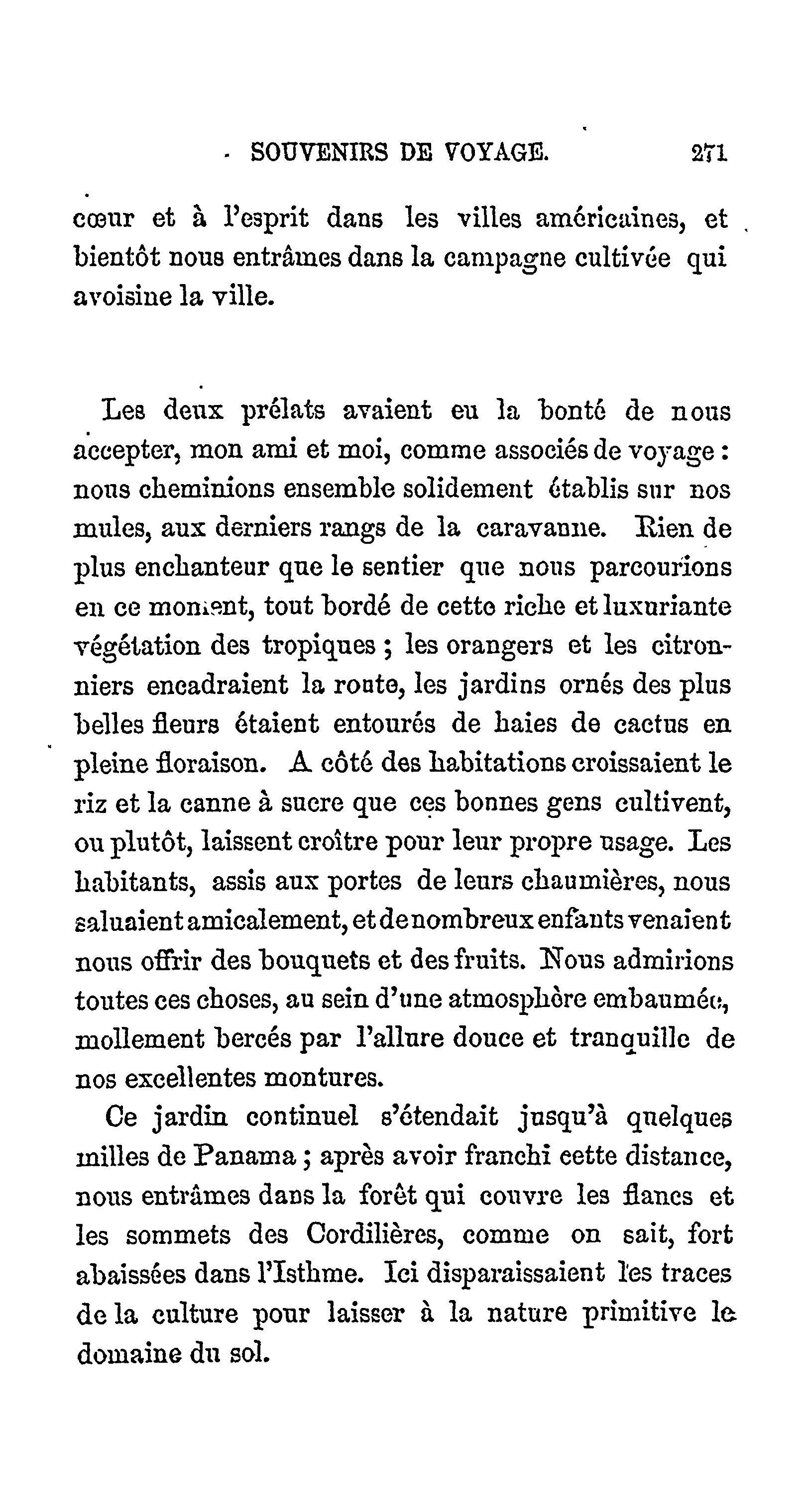 SOUVENIRS DE VOYAGE. 271

cœur et à l'esprit dans les villes américaines, et bientôt nous entrâmes dans la campagne cultivée qui avoisine la ville.

Les deux prélats avaient eu la bonté de nous accepter, mon ami et moi, comme associés de voyage : nous cheminions ensemble solidement établis sur nos mules, aux derniers rangs de la caravanne. Rien de plus enchanteur que le sentier que nous parcourions en ce moment, tout bordé de cette riche et luxuriante végétation des tropiques ; les orangers et les citronniers encadraient la route, les jardins ornés des plus belles fleurs étaient entourés de haies de cactus en pleine floraison. A côté des habitations croissaient le riz et la canne à sucre que ces bonnes gens cultivent, ou plutôt, laissent croître pour leur propre usage. Les habitants, assis aux portes de leurs chaumières, nous saluaient amicalement, et de nombreux enfants venaient nous offrir des bouquets et des fruits. Nous admirions toutes ces choses, au sein d'une atmosphère embaumée, mollement bercés par l'allure douce et tranquille de nos excellentes montures.

Ce jardin continuel s'étendait jusqu'à quelques milles de Panama ; après avoir franchi cette distance, nous entrâmes dans la forêt qui couvre les flancs et les sommets des Cordilières, comme on sait, fort abaissées dans l'Isthme. Ici disparaissaient les traces de la culture pour laisser à la nature primitive le domaine du sol.